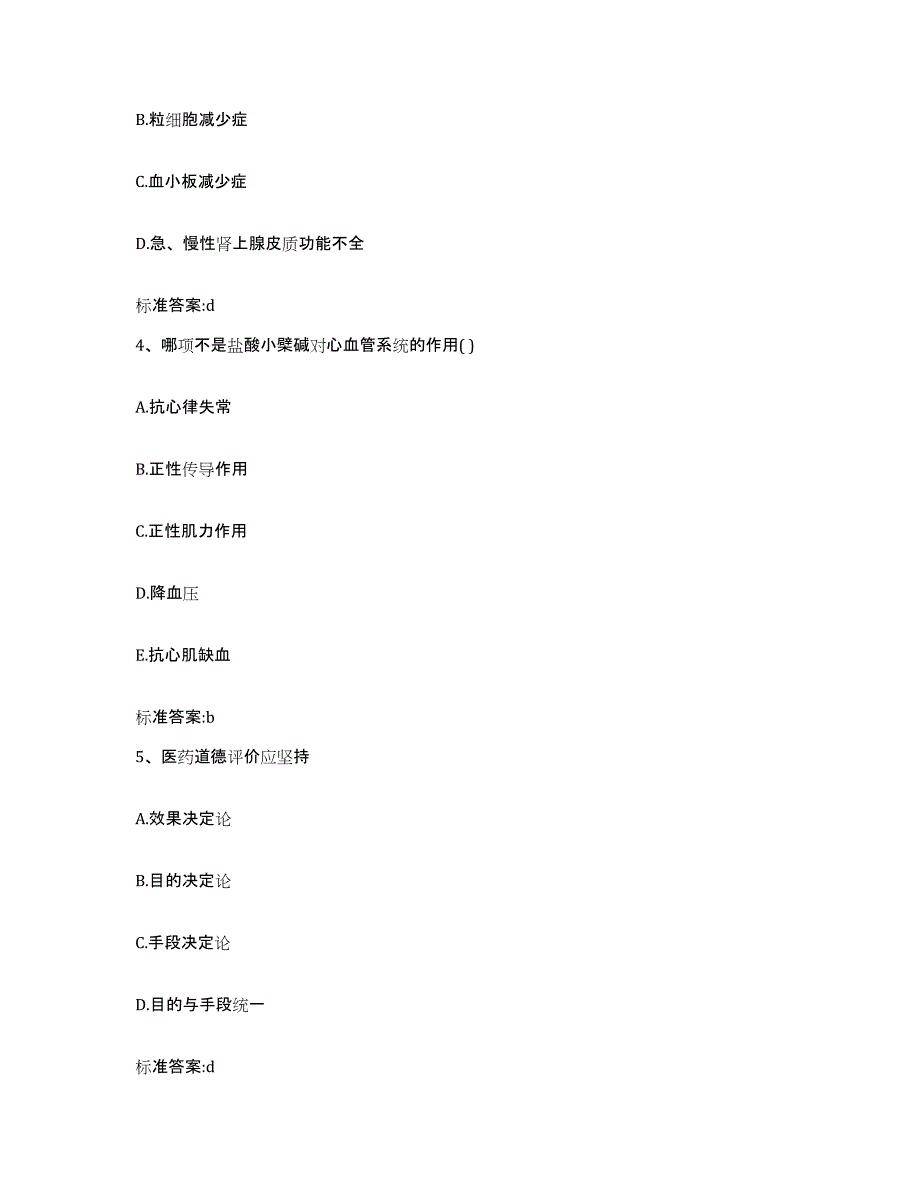 B.粒细胞减少症

C.血小板减少症

D.急、慢性肾上腺皮质功能不全

标准答案:d

4、哪项不是盐酸小檗碱对心血管系统的作用( )

A.抗心律失常

B.正性传导作用

C.正性肌力作用

D.降血压

E.抗心肌缺血

标准答案:b

5、医药道德评价应坚持

A.效果决定论

B.目的决定论

C.手段决定论

D.目的与手段统一

标准答案:d